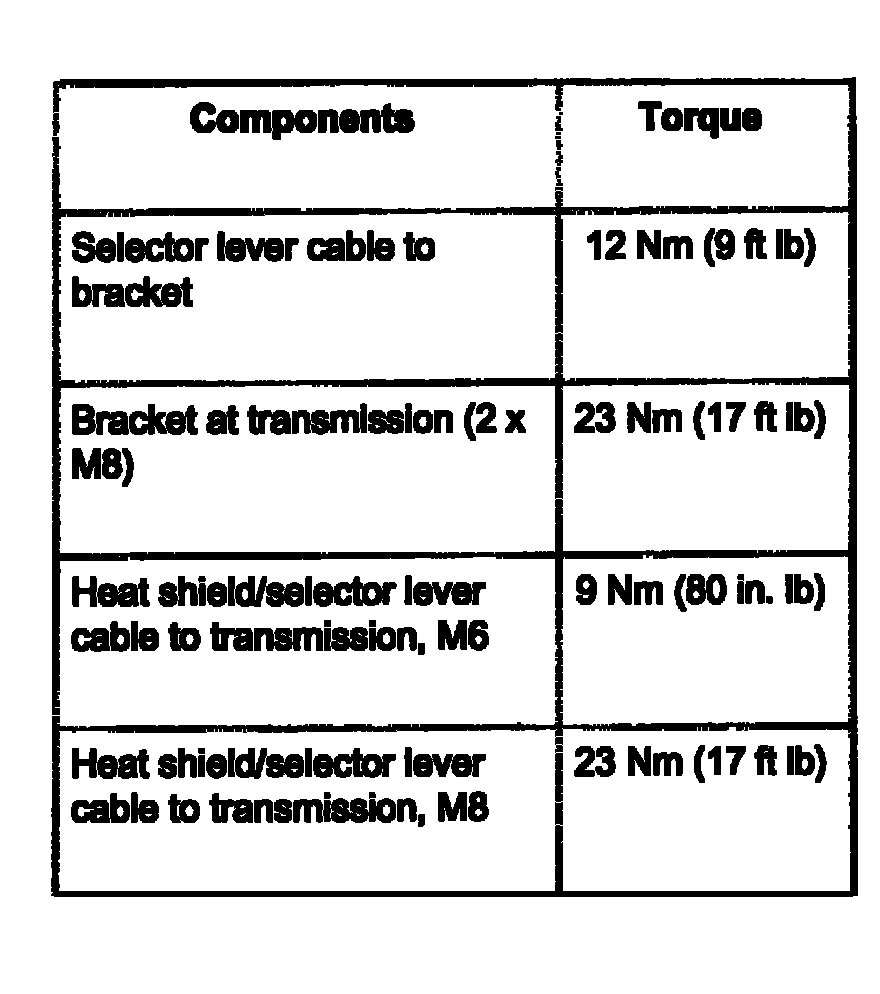 | Components | Torque |
|---|---|
| Selector lever cable to bracket | 12 Nm (9 ft lb) |
| Bracket at transmission (2 x M8) | 23 Nm (17 ft lb) |
| Heat shield/selector lever cable to transmission, M6 | 9 Nm (80 in. lb) |
| Heat shield/selector lever cable to transmission, M8 | 23 Nm (17 ft lb) |